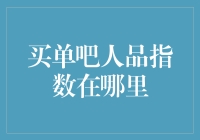 买单吧人品指数在哪里